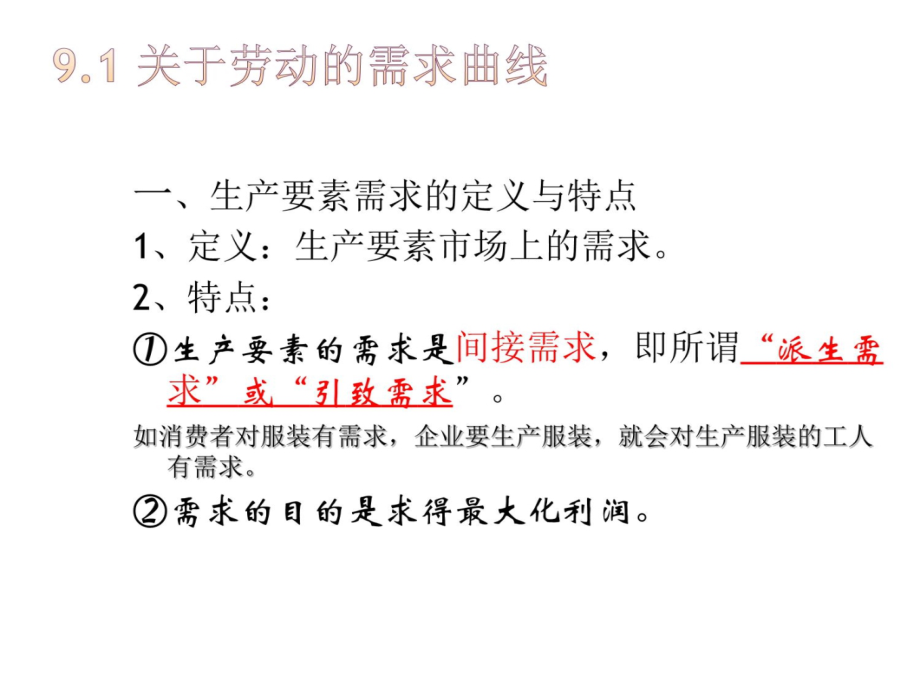 9.1 关于劳动的需求曲线

一、生产要素需求的定义与特点

1、定义：生产要素市场上的需求。

2、特点：

①生产要素的需求是间接需求，即所谓“派生需求”或“引致需求”。

如消费者对服装有需求，企业要生产服装，就会对生产服装的工人有需求。

②需求的目的是求得最大化利润。